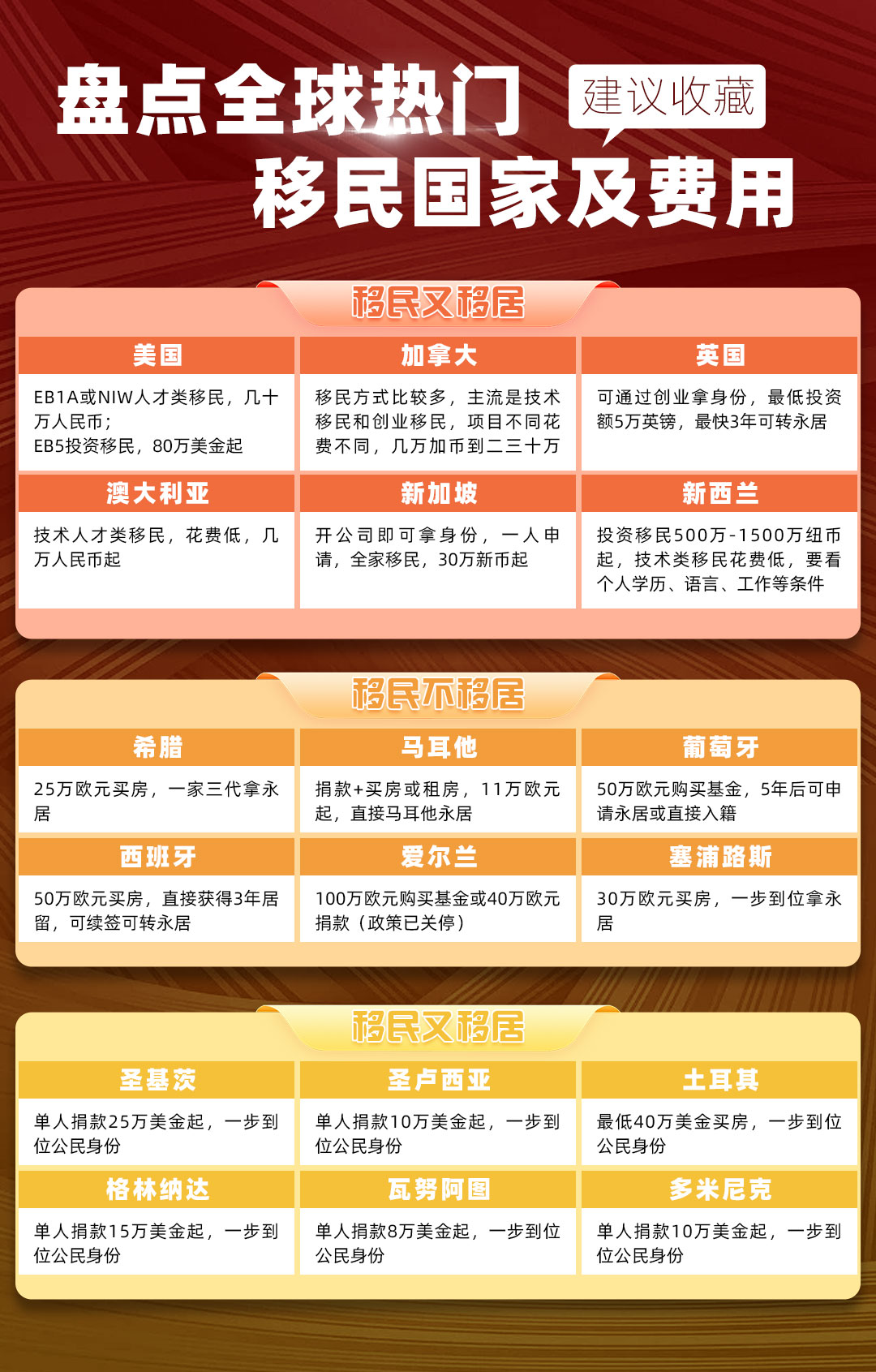 盘点全球热门

建议收藏

移民国家及费用

移民又移居

美国

EB1A或NIW人才类移民，几十万人民币；
EB5投资移民，80万美金起

加拿大

移民方式比较多，主流是技术移民和创业移民，项目不同花费不同，几万加币到二三十万

英国

可通过创业拿身份，最低投资额5万英镑，最快3年可转永居

澳大利亚

技术人才类移民，花费低，几万人民币起

新加坡

开公司即可拿身份，一人申请，全家移民，30万新币起

新西兰

投资移民500万-1500万纽币起，技术类移民花费低，要看个人学历、语言、工作等条件

移民不移居

希腊

25万欧元买房，一家三代拿永居

马耳他

捐款+买房或租房，11万欧元起，直接马耳他永居

葡萄牙

50万欧元购买基金，5年后可申请永居或直接入籍

西班牙

50万欧元买房，直接获得3年居留，可续签可转永居

爱尔兰

100万欧元购买基金或40万欧元捐款（政策已关停）

塞浦路斯

30万欧元买房，一步到位拿永居

移民又移居

圣基茨

单人捐款25万美金起，一步到位公民身份

圣卢西亚

单人捐款10万美金起，一步到位公民身份

土耳其

最低40万美金买房，一步到位公民身份

格林纳达

单人捐款15万美金起，一步到位公民身份

瓦努阿图

单人捐款8万美金起，一步到位公民身份

多米尼克

单人捐款10万美金起，一步到位公民身份